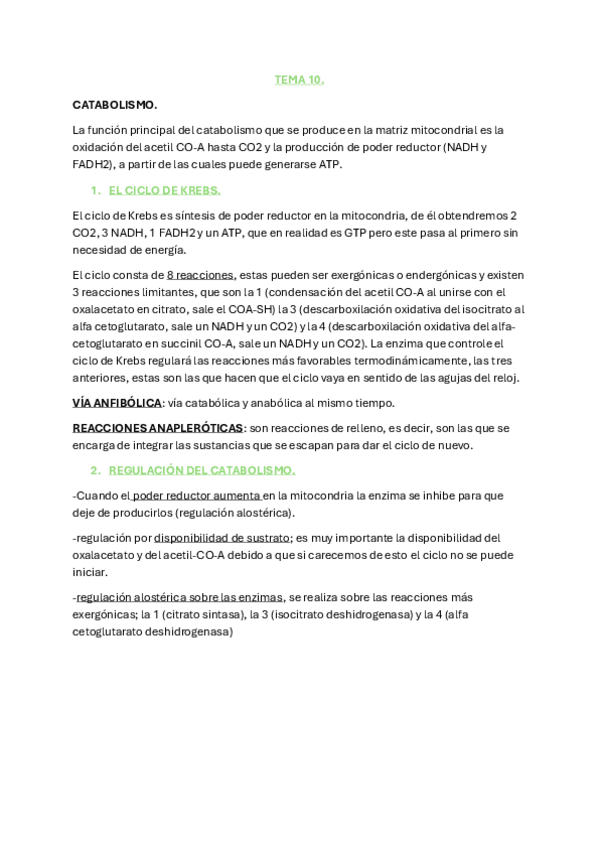 TEMA 10.

CATABOLISMO.

La función principal del catabolismo que se produce en la matriz mitocondrial es la oxidación del acetil CO-A hasta CO2 y la producción de poder reductor (NADH y FADH2), a partir de las cuales puede generarse ATP.

1. EL CICLO DE KREBS.

El ciclo de Krebs es síntesis de poder reductor en la mitocondria, de él obtendremos 2 CO2, 3 NADH, 1 FADH2 y un ATP, que en realidad es GTP pero este pasa al primero sin necesidad de energía.

El ciclo consta de 8 reacciones, estas pueden ser exergónicas o endergónicas y existen 3 reacciones limitantes, que son la 1 (condensación del acetil CO-A al unirse con el oxalacetato en citrato, sale el COA-SH) la 3 (descarboxilación oxidativa del isocitrato al alfa cetoglutarato, sale un NADH y un CO2) y la 4 (descarboxilación oxidativa del alfa-cetoglutarato en succinil CO-A, sale un NADH y un CO2). La enzima que controle el ciclo de Krebs regulará las reacciones más favorables termodinámicamente, las tres anteriores, estas son las que hacen que el ciclo vaya en sentido de las agujas del reloj.

VÍA ANFIBÓLICA: vía catabólica y anabólica al mismo tiempo.

REACCIONES ANAPLERÓTICAS: son reacciones de relleno, es decir, son las que se encarga de integrar las sustancias que se escapan para dar el ciclo de nuevo.

2. REGULACIÓN DEL CATABOLISMO.

-Cuando el poder reductor aumenta en la mitocondria la enzima se inhibe para que deje de producirlos (regulación alostérica).

-regulación por disponibilidad de sustrato; es muy importante la disponibilidad del oxalacetato y del acetil-CO-A debido a que si carecemos de esto el ciclo no se puede iniciar.

-regulación alostérica sobre las enzimas, se realiza sobre las reacciones más exergónicas; la 1 (citrato sintasa), la 3 (isocitrato deshidrogenasa) y la 4 (alfa cetoglutarato deshidrogenasa)